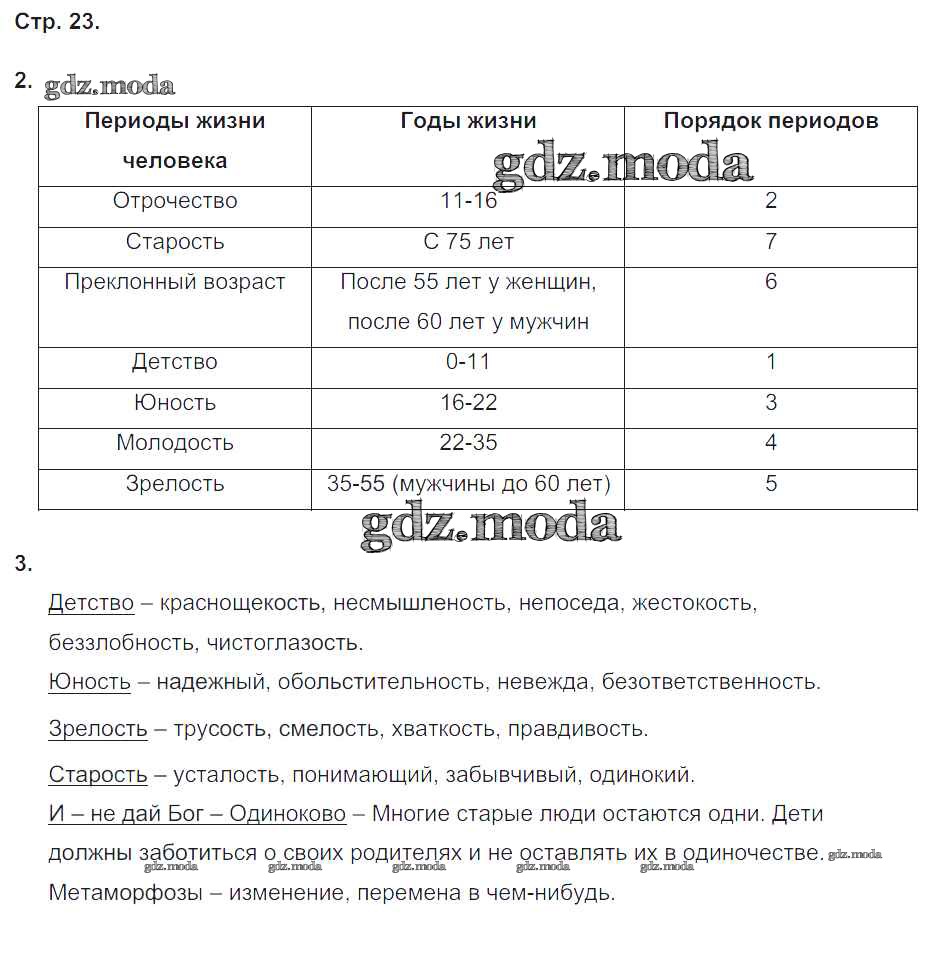 Стр. 23.

2. gdz.moda

| Периоды жизни человека | Годы жизни | Порядок периодов |
|---|---|---|
| Отрочество | 11-16 | 2 |
| Старость | С 75 лет | 7 |
| Преклонный возраст | После 55 лет у женщин, после 60 лет у мужчин | 6 |
| Детство | 0-11 | 1 |
| Юность | 16-22 | 3 |
| Молодость | 22-35 | 4 |
| Зрелость | 35-55 (мужчины до 60 лет) | 5 |

gdz.moda

gdz.moda

3.

Детство – краснощекость, несмышленость, непоседа, жестокость, беззлобность, чистоглазость.

Юность – надежный, обольстительность, невежда, безответственность.

Зрелость – трусость, смелость, хваткость, правдивость.

Старость – усталость, понимающий, забывчивый, одинокий.

И – не дай Бог – Одиноково – Многие старые люди остаются одни. Дети должны заботиться о своих родителях и не оставлять их в одиночестве. gdz.moda gdz.moda gdz.moda gdz.moda gdz.moda

Метаморфозы – изменение, перемена в чем-нибудь.